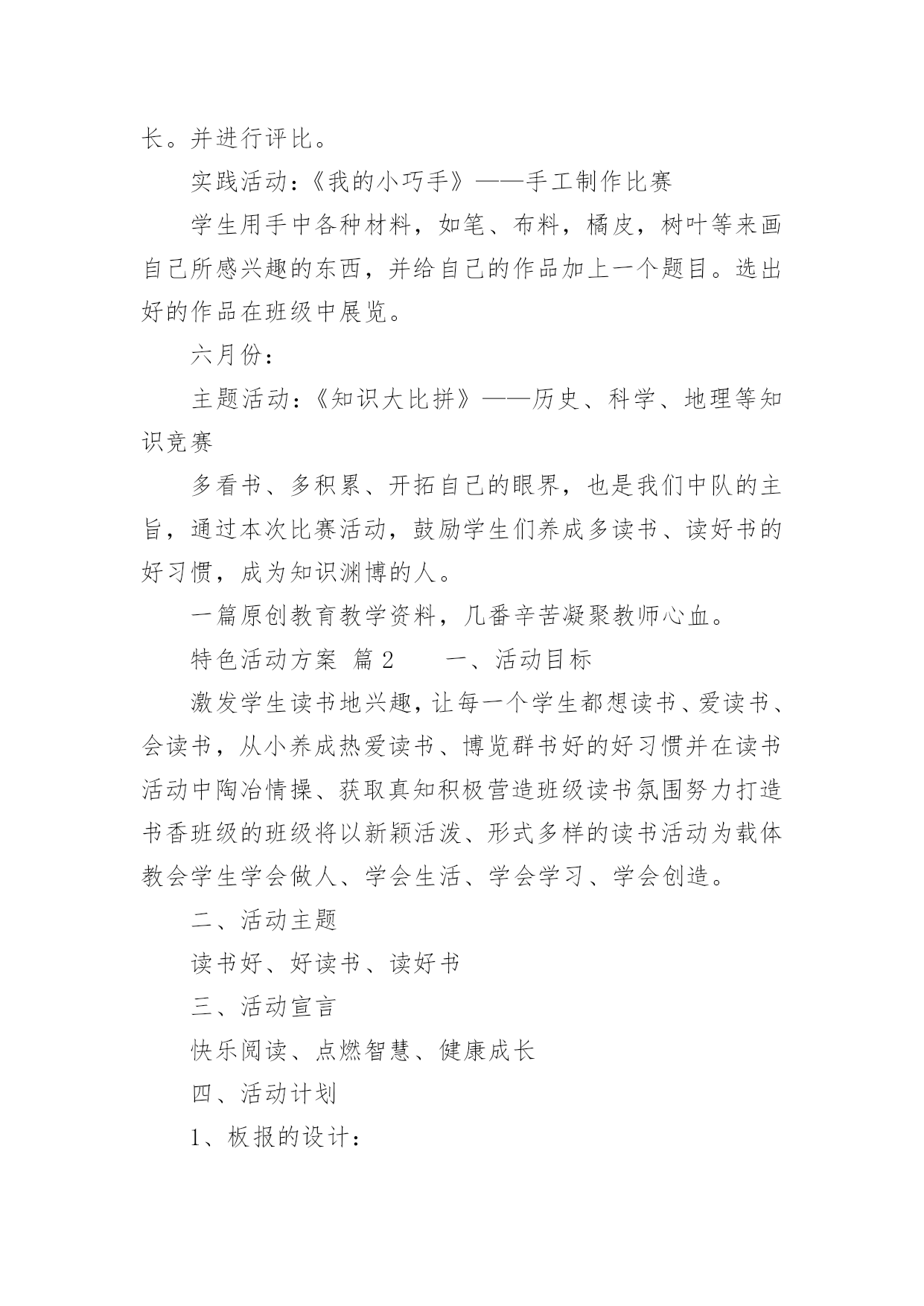 长。并进行评比。

实践活动：《我的小巧手》——手工制作比赛

学生用手中各种材料，如笔、布料，橘皮，树叶等来画自己所感兴趣的东西，并给自己的作品加上一个题目。选出好的作品在班级中展览。

六月份：

主题活动：《知识大比拼》——历史、科学、地理等知识竞赛

多看书、多积累、开拓自己的眼界，也是我们中队的主旨，通过本次比赛活动，鼓励学生们养成多读书、读好书的好习惯，成为知识渊博的人。

一篇原创教育教学资料，几番辛苦凝聚教师心血。

特色活动方案 篇2　　一、活动目标

激发学生读书地兴趣，让每一个学生都想读书、爱读书、会读书，从小养成热爱读书、博览群书好的好习惯并在读书活动中陶冶情操、获取真知积极营造班级读书氛围努力打造书香班级的班级将以新颖活泼、形式多样的读书活动为载体教会学生学会做人、学会生活、学会学习、学会创造。

二、活动主题

读书好、好读书、读好书

三、活动宣言

快乐阅读、点燃智慧、健康成长

四、活动计划

1、板报的设计：